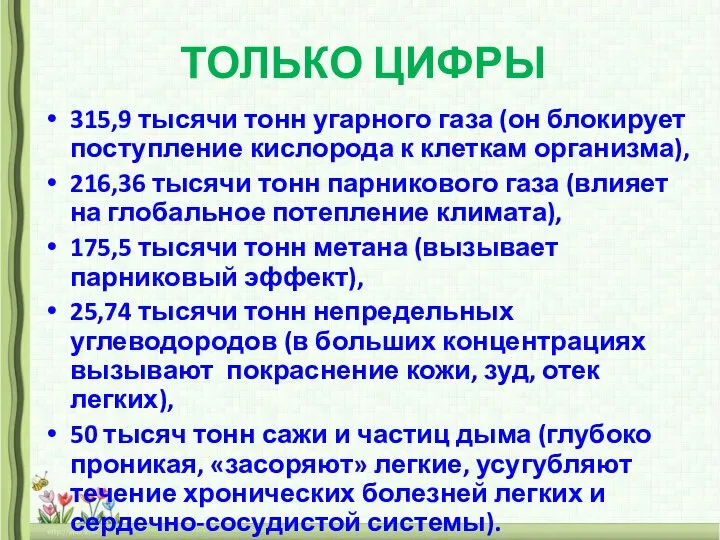 ТОЛЬКО ЦИФРЫ

• 315,9 тысячи тонн угарного газа (он блокирует поступление кислорода к клеткам организма),
• 216,36 тысячи тонн парникового газа (влияет на глобальное потепление климата),
• 175,5 тысячи тонн метана (вызывает парниковый эффект),
• 25,74 тысячи тонн непредельных углеводородов (в больших концентрациях вызывают покраснение кожи, зуд, отек легких),
• 50 тысяч тонн сажи и частиц дыма (глубоко проникая, «засоряют» легкие, усугубляют течение хронических болезней легких и сердечно-сосудистой системы).